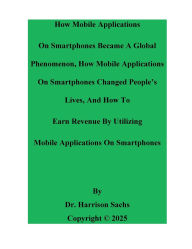 How Mobile Applications On Smartphones Became A Global Phenomenon, How Mobile Applications On Smartphones Changed People's Lives, And How To Earn Revenue By Utilizing Mobile Applications On Smartphones

By
Dr. Harrison Sachs
Copyright © 2025